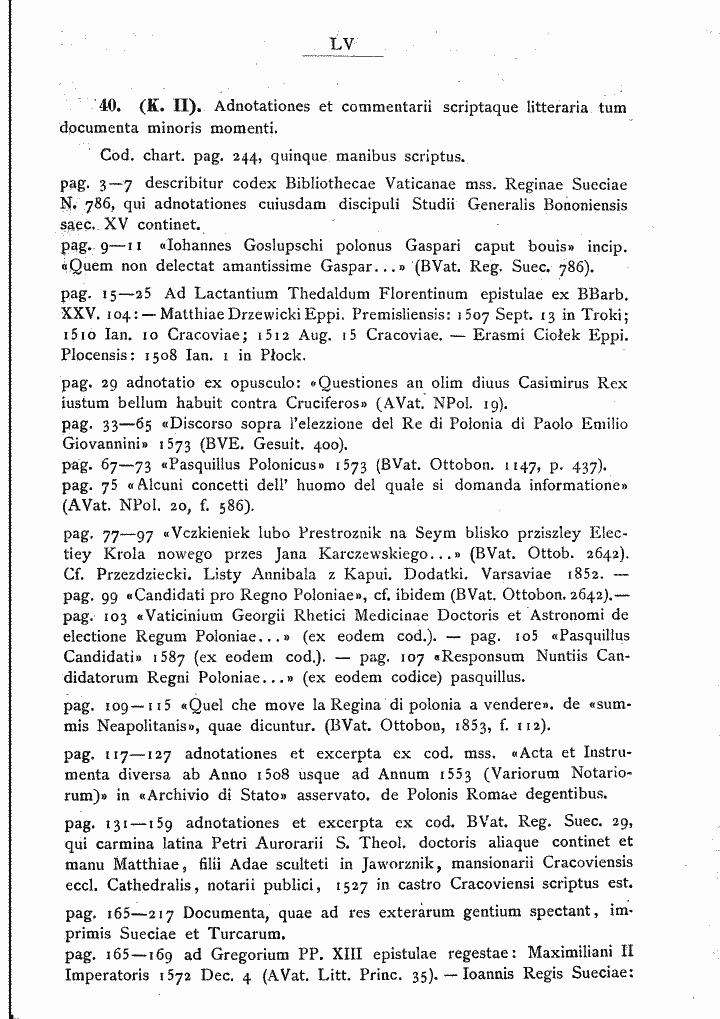 LV

40. (K. II). Adnotationes et commentarii scriptaque litteraria tum documenta minoris momenti.

Cod. chart. pag. 244, quinque manibus scriptus.

pag. 3—7 describitur codex Bibliothecae Vaticanae mss. Reginae Sueciae N. 786, qui adnotationes cuiusdam discipuli Studii Generalis Bononiensis saec. XV continet.

pag. 9—11 «Iohannes Goslupschi polonus Gaspari caput bouis» incip. «Quem non delectat amantissime Gaspar...» (BVat. Reg. Suec. 786).

pag. 15—25 Ad Lactantium Thedaldum Florentinum epistulae ex BBarb. XXV. 104: — Matthiae Drzewicki Eppi. Premisliensis: 1507 Sept. 13 in Troki; 1510 Ian. 10 Cracoviae; 1512 Aug. 15 Cracoviae. — Erasmi Ciołek Eppi. Plocensis: 1508 Ian. 1 in Płock.

pag. 29 adnotatio ex opusculo: «Questiones an olim diuus Casimirus Rex iustum bellum habuit contra Cruciferos» (AVat. NPol. 19).

pag. 33—65 «Discorso sopra l'elezzione del Re di Polonia di Paolo Emilio Giovannini» 1573 (BVE. Gesuit. 400).

pag. 67—73 «Pasquillus Polonicus» 1573 (BVat. Ottobon. 1147, p. 437).

pag. 75 «Alcuni concetti dell' huomo del quale si domanda informatione» (AVat. NPol. 20, f. 586).

pag. 77—97 «Vczkieniek lubo Prestroznik na Seym blisko prziszley Electiey Krola nowego przes Jana Karczewskiego...» (BVat. Ottob. 2642). Cf. Przezdziecki. Listy Annibala z Kapui. Dodatki. Varsaviae 1852. — pag. 99 «Candidati pro Regno Poloniae», cf. ibidem (BVat. Ottobon. 2642).— pag. 103 «Vaticinium Georgii Rhetici Medicinae Doctoris et Astronomi de electione Regum Poloniae...» (ex eodem cod.). — pag. 105 «Pasquillus Candidati» 1587 (ex eodem cod.). — pag. 107 «Responsum Nuntiis Candidatorum Regni Poloniae...» (ex eodem codice) pasquillus.

pag. 109—115 «Quel che move la Regina di polonia a vendere». de «summis Neapolitanis», quae dicuntur. (BVat. Ottobon, 1853, f. 112).

pag. 117—127 adnotationes et excerpta ex cod. mss. «Acta et Instrumenta diversa ab Anno 1508 usque ad Annum 1553 (Variorum Notariorum)» in «Archivio di Stato» asservato. de Polonis Romae degentibus.

pag. 131—159 adnotationes et excerpta ex cod. BVat. Reg. Suec. 29, qui carmina latina Petri Aurorarii S. Theol. doctoris aliaque continet et manu Matthiae, filii Adae sculteti in Jaworznik, mansionarii Cracoviensis eccl. Cathedralis, notarii publici, 1527 in castro Cracoviensi scriptus est.

pag. 165—217 Documenta, quae ad res exterarum gentium spectant, imprimis Sueciae et Turcarum.

pag. 165—169 ad Gregorium PP. XIII epistulae regestae: Maximiliani II Imperatoris 1572 Dec. 4 (AVat. Litt. Princ. 35). — Ioannis Regis Sueciae: